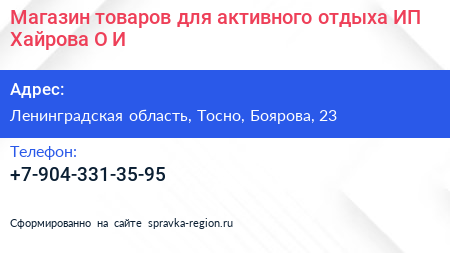 Магазин товаров для активного отдыха ИП Хайрова О И

Адрес:

Ленинградская область, Тосно, Боярова, 23

Телефон:

+7-904-331-35-95

Сформированно на сайте spravka-region.ru